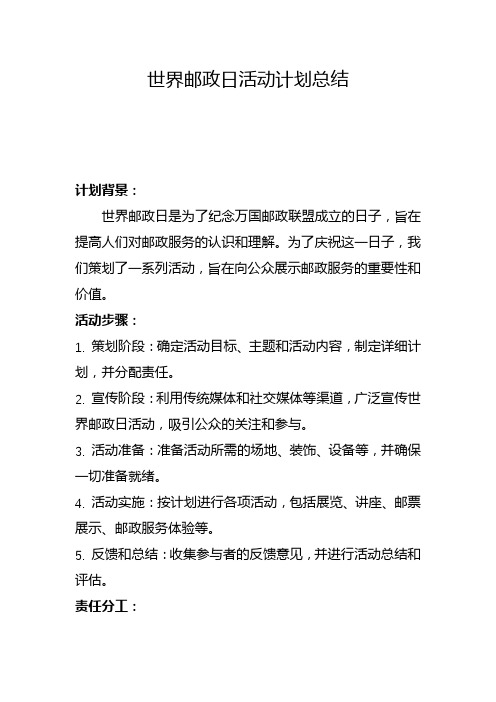 世界邮政日活动计划总结

计划背景：

世界邮政日是为了纪念万国邮政联盟成立的日子，旨在提高人们对邮政服务的认识和理解。为了庆祝这一日子，我们策划了一系列活动，旨在向公众展示邮政服务的重要性和价值。

活动步骤：

1. 策划阶段：确定活动目标、主题和活动内容，制定详细计划，并分配责任。

2. 宣传阶段：利用传统媒体和社交媒体等渠道，广泛宣传世界邮政日活动，吸引公众的关注和参与。

3. 活动准备：准备活动所需的场地、装饰、设备等，并确保一切准备就绪。

4. 活动实施：按计划进行各项活动，包括展览、讲座、邮票展示、邮政服务体验等。

5. 反馈和总结：收集参与者的反馈意见，并进行活动总结和评估。

责任分工：